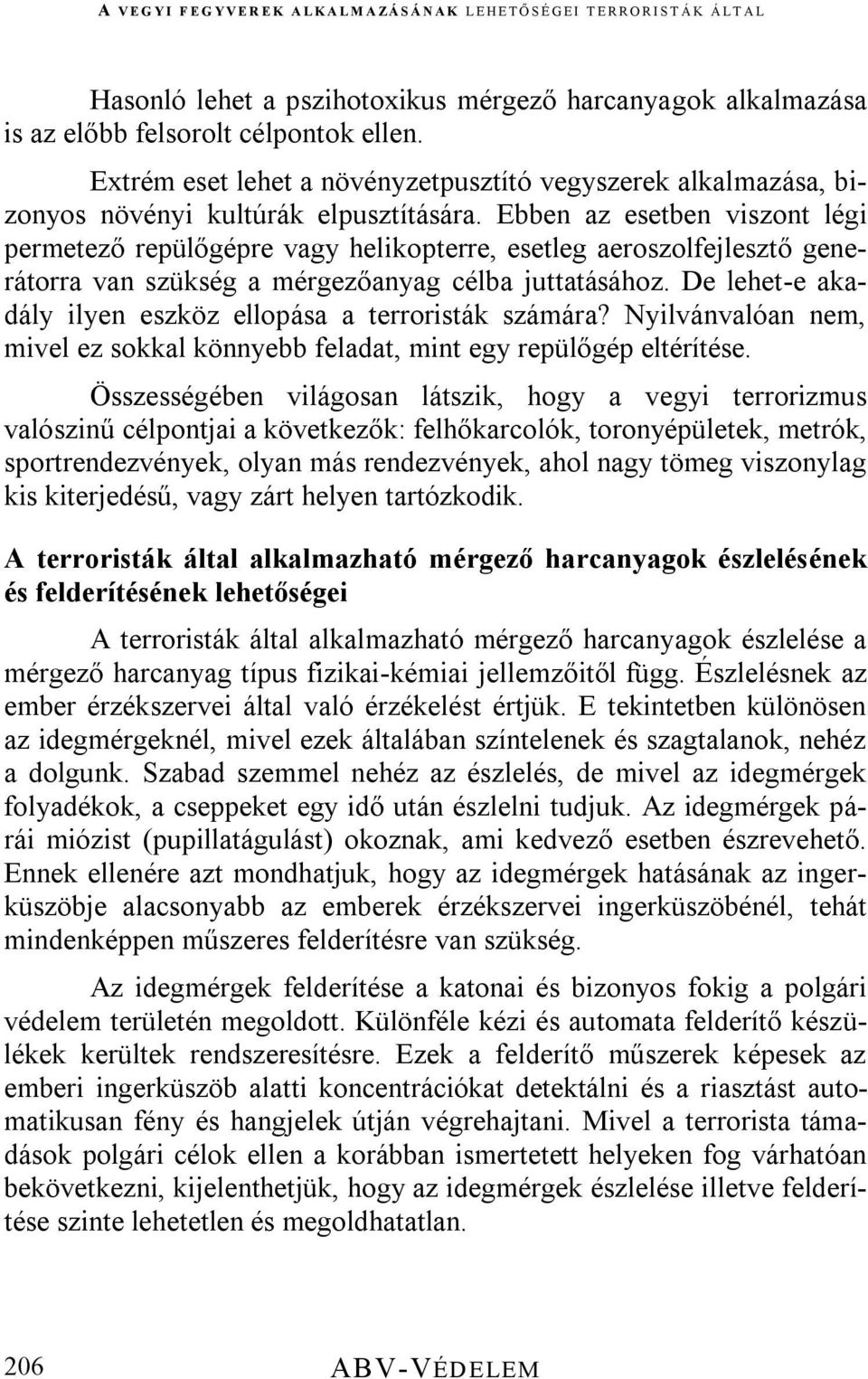 A VEGYI FEGYVEREK ALKALMAZÁSÁNAK LEHETŐSÉGEI TERRORISTÁK ÁLTAL

Hasonló lehet a pszihotoxikus mérgező harcanyagok alkalmazása is az előbb felsorolt célpontok ellen.

Extrém eset lehet a növényzetpusztító vegyszerek alkalmazása, bizonyos növényi kultúrák elpusztítására. Ebben az esetben viszont légi permetező repülőgépre vagy helikopterre, esetleg aeroszolfejlesztő generátorra van szükség a mérgezőanyag célba juttatásához. De lehet-e akadály ilyen eszköz ellopása a terroristák számára? Nyilvánvalóan nem, mivel ez sokkal könnyebb feladat, mint egy repülőgép eltérítése.

Összességében világosan látszik, hogy a vegyi terrorizmus valószinű célpontjai a következők: felhőkarcolók, toronyépületek, metrók, sportrendezvények, olyan más rendezvények, ahol nagy tömeg viszonylag kis kiterjedésű, vagy zárt helyen tartózkodik.

A terroristák által alkalmazható mérgező harcanyagok észlelésének és felderítésének lehetőségei

A terroristák által alkalmazható mérgező harcanyagok észlelése a mérgező harcanyag típus fizikai-kémiai jellemzőitől függ. Észlelésnek az ember érzékszervei által való érzékelést értjük. E tekintetben különösen az idegmérgeknél, mivel ezek általában színtelenek és szagtalanok, nehéz a dolgunk. Szabad szemmel nehéz az észlelés, de mivel az idegmérgek folyadékok, a cseppeket egy idő után észlelni tudjuk. Az idegmérgek párái miózist (pupillatágulást) okoznak, ami kedvező esetben észrevehető. Ennek ellenére azt mondhatjuk, hogy az idegmérgek hatásának az ingerküszöbje alacsonyabb az emberek érzékszervei ingerküszöbénél, tehát mindenképpen műszeres felderítésre van szükség.

Az idegmérgek felderítése a katonai és bizonyos fokig a polgári védelem területén megoldott. Különféle kézi és automata felderítő készülékek kerültek rendszeresítésre. Ezek a felderítő műszerek képesek az emberi ingerküszöb alatti koncentrációkat detektálni és a riasztást automatikusan fény és hangjelek útján végrehajtani. Mivel a terrorista támadások polgári célok ellen a korábban ismertetett helyeken fog várhatóan bekövetkezni, kijelenthetjük, hogy az idegmérgek észlelése illetve felderítése szinte lehetetlen és megoldhatatlan.

206 ABV-VÉDELEM